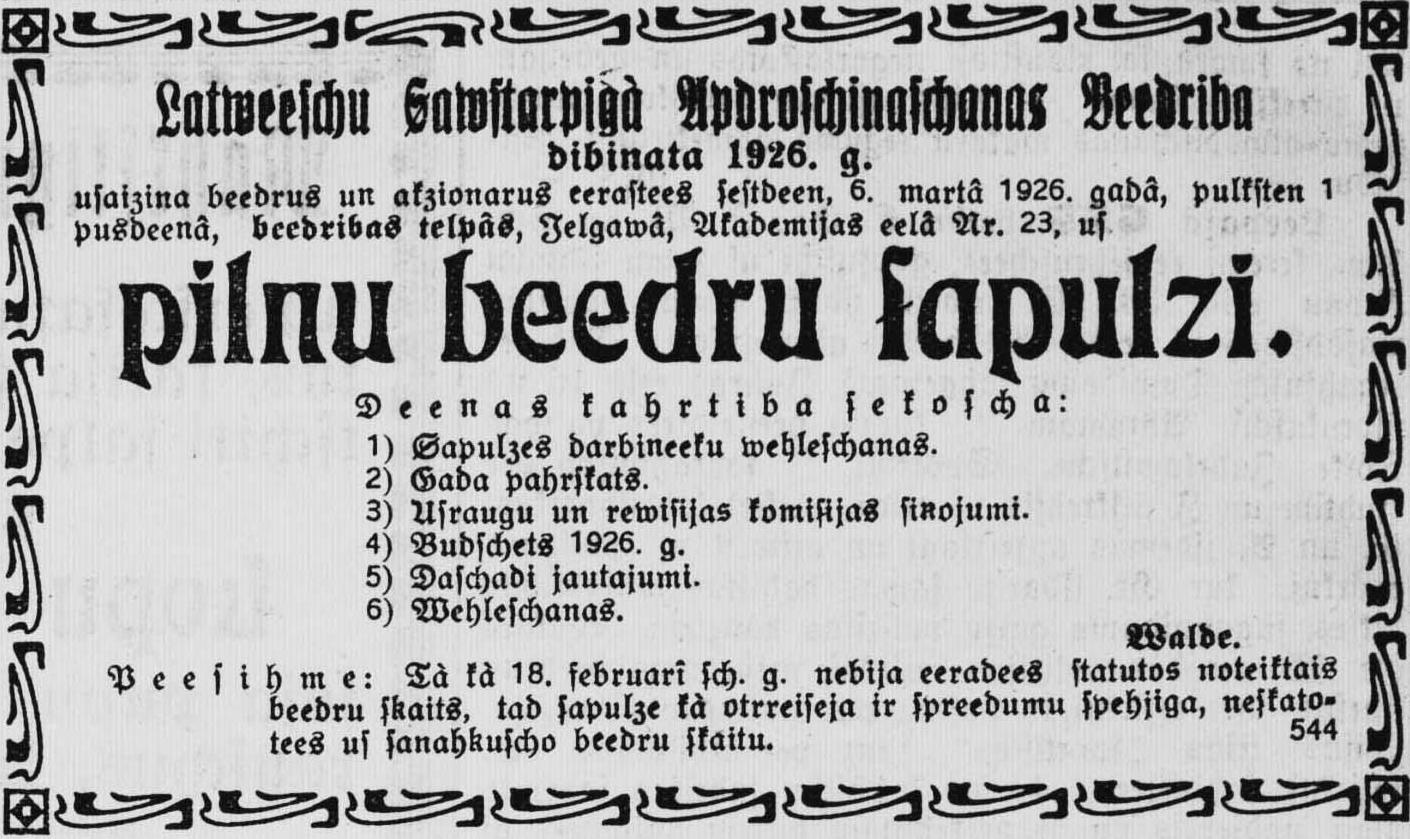 Latweeschu Sawstarpigà Apdroschinaschanas Beedriba
dibinata 1926. g.

usaizina beedrus un akzionarus eerastees sestdeen, 6. martâ 1926. gadâ, pulksten 1 pusdeenâ, beedribas telpâs, Jelgawâ, Akademijas eelâ Nr. 23, us

pilnu beedru sapulzi.

Deenas kahrtiba sekoscha:
1) Sapulzes darbineeku wehleschanas.
2) Gada pahrskats.
3) Usraugu un rewisijas komisijas sinojumi.
4) Budschets 1926. g.
5) Daschadi jautajumi.
6) Wehleschanas.

Walde.

Peesihme: Tà kà 18. februarî sch. g. nebija eeradees statutos noteiktais beedru skaits, tad sapulze kà otrreiseja ir spreedumu spehjiga, neskatotees us sanahkuscho beedru skaitu.
544